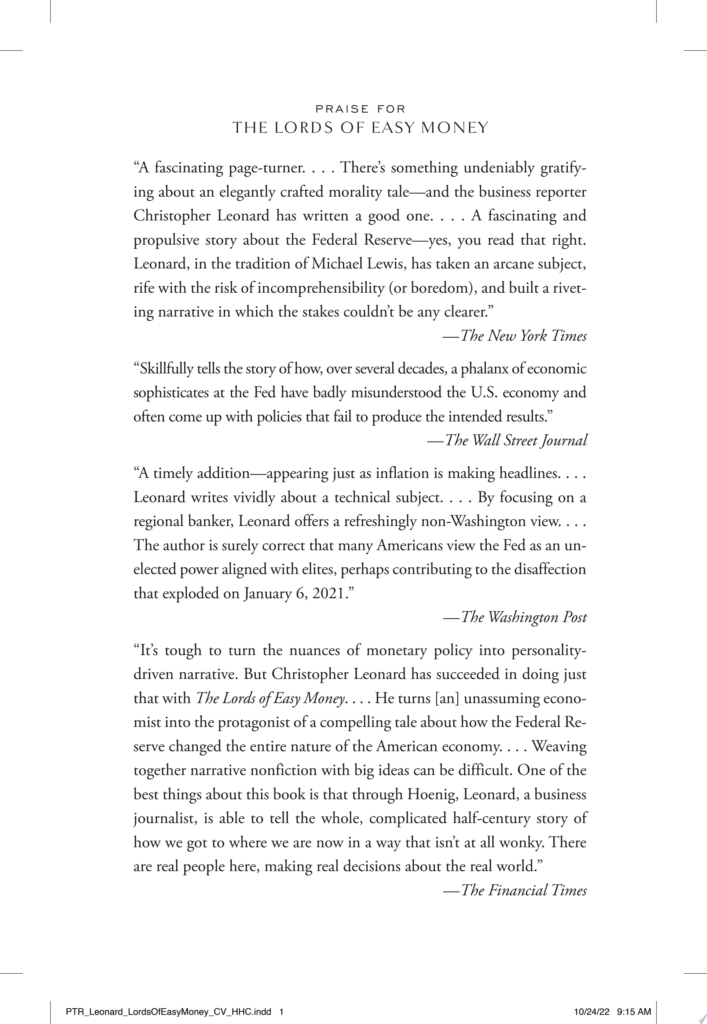 PRAISE FOR
THE LORDS OF EASY MONEY

"A fascinating page-turner. . . . There's something undeniably gratifying about an elegantly crafted morality tale—and the business reporter Christopher Leonard has written a good one. . . . A fascinating and propulsive story about the Federal Reserve—yes, you read that right. Leonard, in the tradition of Michael Lewis, has taken an arcane subject, rife with the risk of incomprehensibility (or boredom), and built a riveting narrative in which the stakes couldn't be any clearer."

—The New York Times

"Skillfully tells the story of how, over several decades, a phalanx of economic sophisticates at the Fed have badly misunderstood the U.S. economy and often come up with policies that fail to produce the intended results."

—The Wall Street Journal

"A timely addition—appearing just as inflation is making headlines. . . . Leonard writes vividly about a technical subject. . . . By focusing on a regional banker, Leonard offers a refreshingly non-Washington view. . . . The author is surely correct that many Americans view the Fed as an unelected power aligned with elites, perhaps contributing to the disaffection that exploded on January 6, 2021."

—The Washington Post

"It's tough to turn the nuances of monetary policy into personality-driven narrative. But Christopher Leonard has succeeded in doing just that with The Lords of Easy Money. . . . He turns [an] unassuming economist into the protagonist of a compelling tale about how the Federal Reserve changed the entire nature of the American economy. . . . Weaving together narrative nonfiction with big ideas can be difficult. One of the best things about this book is that through Hoenig, Leonard, a business journalist, is able to tell the whole, complicated half-century story of how we got to where we are now in a way that isn't at all wonky. There are real people here, making real decisions about the real world."

—The Financial Times

PTR_Leonard_LordsOfEasyMoney_CV_HHC.indd 1 10/24/22 9:15 AM